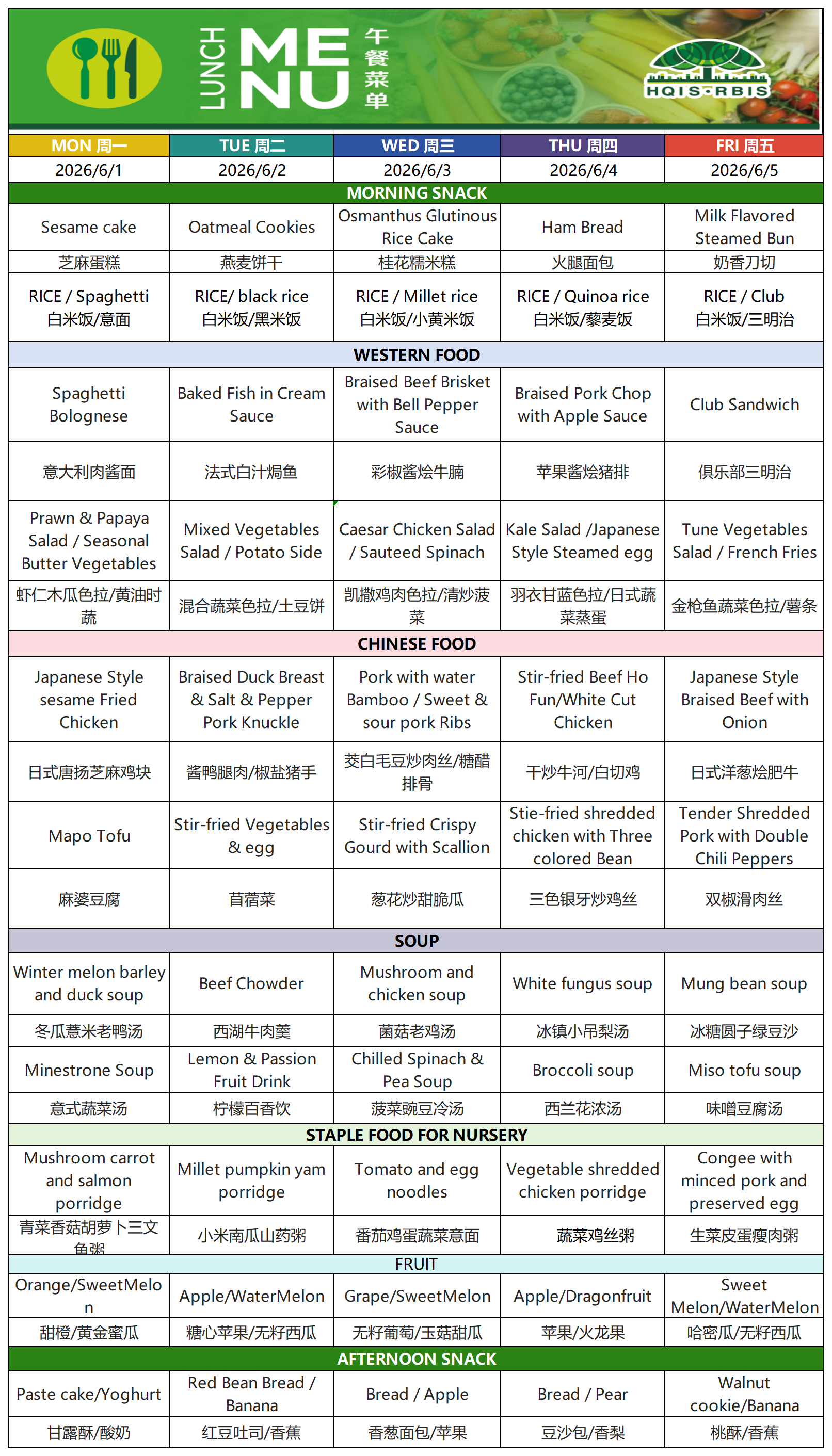 LUNCH MENU 午餐菜单

HQIS·RBIS

| MON 周一 | TUE 周二 | WED 周三 | THU 周四 | FRI 周五 |
|---|---|---|---|---|
| 2026/6/1 | 2026/6/2 | 2026/6/3 | 2026/6/4 | 2026/6/5 |
| MORNING SNACK | | | | |
| Sesame cake | Oatmeal Cookies | Osmanthus Glutinous Rice Cake | Ham Bread | Milk Flavored Steamed Bun |
| 芝麻蛋糕 | 燕麦饼干 | 桂花糯米糕 | 火腿面包 | 奶香刀切 |
| RICE / Spaghetti 白米饭/意面 | RICE/ black rice 白米饭/黑米饭 | RICE / Millet rice 白米饭/小黄米饭 | RICE / Quinoa rice 白米饭/藜麦饭 | RICE / Club 白米饭/三明治 |
| WESTERN FOOD | | | | |
| Spaghetti Bolognese | Baked Fish in Cream Sauce | Braised Beef Brisket with Bell Pepper Sauce | Braised Pork Chop with Apple Sauce | Club Sandwich |
| 意大利肉酱面 | 法式白汁焗鱼 | 彩椒酱烩牛腩 | 苹果酱烩猪排 | 俱乐部三明治 |
| Prawn & Papaya Salad / Seasonal Butter Vegetables | Mixed Vegetables Salad / Potato Side | Caesar Chicken Salad / Sauteed Spinach | Kale Salad /Japanese Style Steamed egg | Tune Vegetables Salad / French Fries |
| 虾仁木瓜色拉/黄油时蔬 | 混合蔬菜色拉/土豆饼 | 凯撒鸡肉色拉/清炒菠菜 | 羽衣甘蓝色拉/日式蔬菜蒸蛋 | 金枪鱼蔬菜色拉/薯条 |
| CHINESE FOOD | | | | |
| Japanese Style sesame Fried Chicken | Braised Duck Breast & Salt & Pepper Pork Knuckle | Pork with water Bamboo / Sweet & sour pork Ribs | Stir-fried Beef Ho Fun/White Cut Chicken | Japanese Style Braised Beef with Onion |
| 日式唐扬芝麻鸡块 | 酱鸭腿肉/椒盐猪手 | 茭白毛豆炒肉丝/糖醋排骨 | 干炒牛河/白切鸡 | 日式洋葱烩肥牛 |
| Mapo Tofu | Stir-fried Vegetables & egg | Stir-fried Crispy Gourd with Scallion | Stie-fried shredded chicken with Three colored Bean | Tender Shredded Pork with Double Chili Peppers |
| 麻婆豆腐 | 苜蓿菜 | 葱花炒甜脆瓜 | 三色银牙炒鸡丝 | 双椒滑肉丝 |
| SOUP | | | | |
| Winter melon barley and duck soup | Beef Chowder | Mushroom and chicken soup | White fungus soup | Mung bean soup |
| 冬瓜薏米老鸭汤 | 西湖牛肉羹 | 菌菇老鸡汤 | 冰镇小吊梨汤 | 冰糖圆子绿豆沙 |
| Minestrone Soup | Lemon & Passion Fruit Drink | Chilled Spinach & Pea Soup | Broccoli soup | Miso tofu soup |
| 意式蔬菜汤 | 柠檬百香饮 | 菠菜豌豆冷汤 | 西兰花浓汤 | 味噌豆腐汤 |
| STAPLE FOOD FOR NURSERY | | | | |
| Mushroom carrot and salmon porridge | Millet pumpkin yam porridge | Tomato and egg noodles | Vegetable shredded chicken porridge | Congee with minced pork and preserved egg |
| 青菜香菇胡萝卜三文鱼粥 | 小米南瓜山药粥 | 番茄鸡蛋蔬菜意面 | 蔬菜鸡丝粥 | 生菜皮蛋瘦肉粥 |
| FRUIT | | | | |
| Orange/SweetMelon | Apple/WaterMelon | Grape/SweetMelon | Apple/Dragonfruit | Sweet Melon/WaterMelon |
| 甜橙/黄金蜜瓜 | 糖心苹果/无籽西瓜 | 无籽葡萄/玉菇甜瓜 | 苹果/火龙果 | 哈密瓜/无籽西瓜 |
| AFTERNOON SNACK | | | | |
| Paste cake/Yoghurt | Red Bean Bread / Banana | Bread / Apple | Bread / Pear | Walnut cookie/Banana |
| 甘露酥/酸奶 | 红豆吐司/香蕉 | 香葱面包/苹果 | 豆沙包/香梨 | 桃酥/香蕉 |